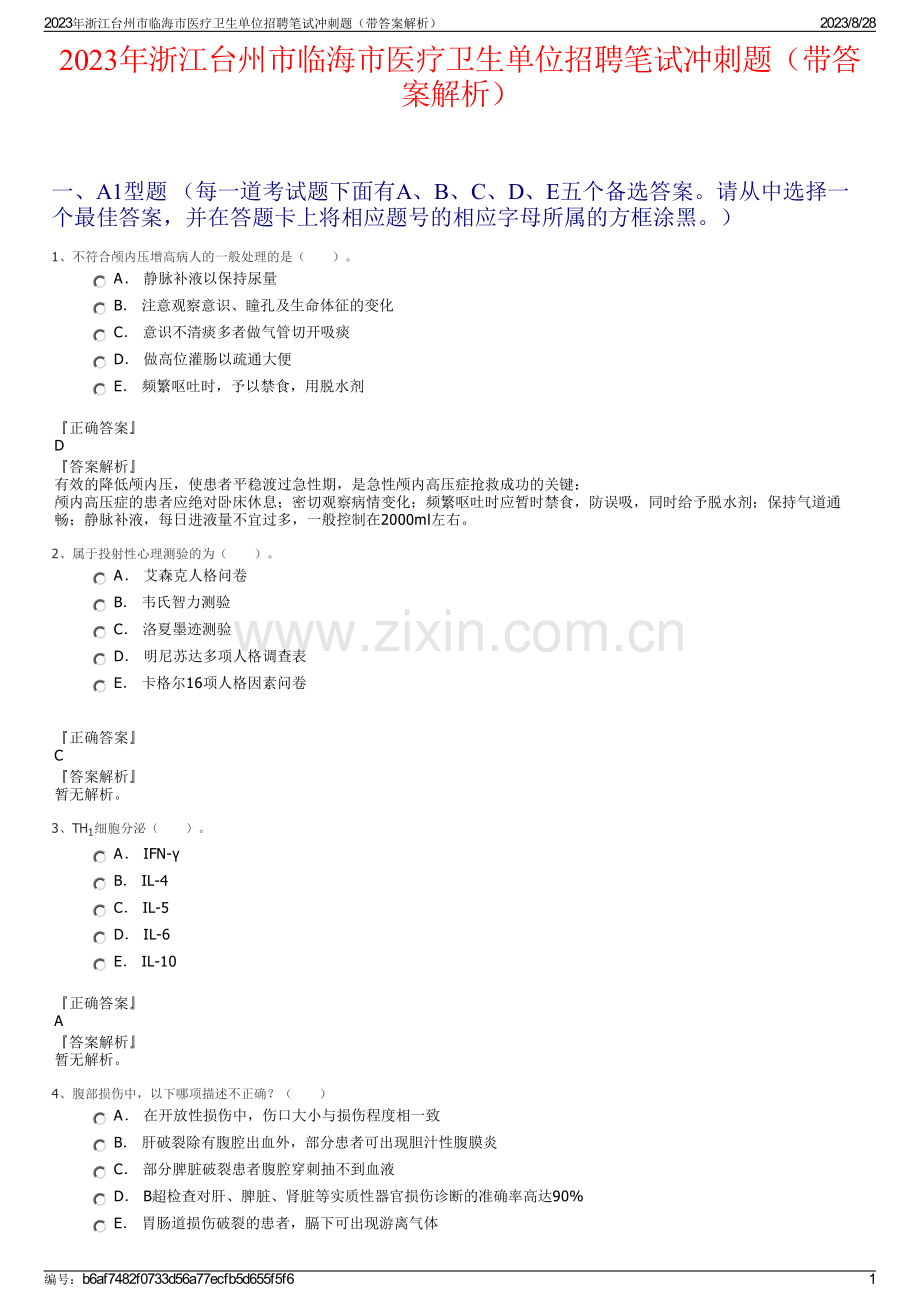 2023年浙江台州市临海市医疗卫生单位招聘笔试冲刺题（带答案解析）
2023/8/28

2023年浙江台州市临海市医疗卫生单位招聘笔试冲刺题（带答案解析）

一、A1型题 （每一道考试题下面有A、B、C、D、E五个备选答案。请从中选择一个最佳答案，并在答题卡上将相应题号的相应字母所属的方框涂黑。）

1、不符合颅内压增高病人的一般处理的是（　　）。
A． 静脉补液以保持尿量
B． 注意观察意识、瞳孔及生命体征的变化
C． 意识不清痰多者做气管切开吸痰
D． 做高位灌肠以疏通大便
E． 频繁呕吐时，予以禁食，用脱水剂

『正确答案』
D
『答案解析』
有效的降低颅内压，使患者平稳渡过急性期，是急性颅内高压症抢救成功的关键：
颅内高压症的患者应绝对卧床休息；密切观察病情变化；频繁呕吐时应暂时禁食，防误吸，同时给予脱水剂；保持气道通畅；静脉补液，每日进液量不宜过多，一般控制在2000ml左右。

2、属于投射性心理测验的为（　　）。
A． 艾森克人格问卷
B． 韦氏智力测验
C． 洛夏墨迹测验
D． 明尼苏达多项人格调查表
E． 卡格尔16项人格因素问卷

www.zixin.com.cn

『正确答案』
C
『答案解析』
暂无解析。

3、$TH_1$细胞分泌（　　）。
A． IFN-γ
B． IL-4
C． IL-5
D． IL-6
E． IL-10

『正确答案』
A
『答案解析』
暂无解析。

4、腹部损伤中，以下哪项描述不正确？（　　）
A． 在开放性损伤中，伤口大小与损伤程度相一致
B． 肝破裂除有腹腔出血外，部分患者可出现胆汁性腹膜炎
C． 部分脾脏破裂患者腹腔穿刺抽不到血液
D． B超检查对肝、脾脏、肾脏等实质性器官损伤诊断的准确率高达90%
E． 胃肠道损伤破裂的患者，膈下可出现游离气体

编号：b6af7482f0733d56a77ecfb5d655f5f6
1